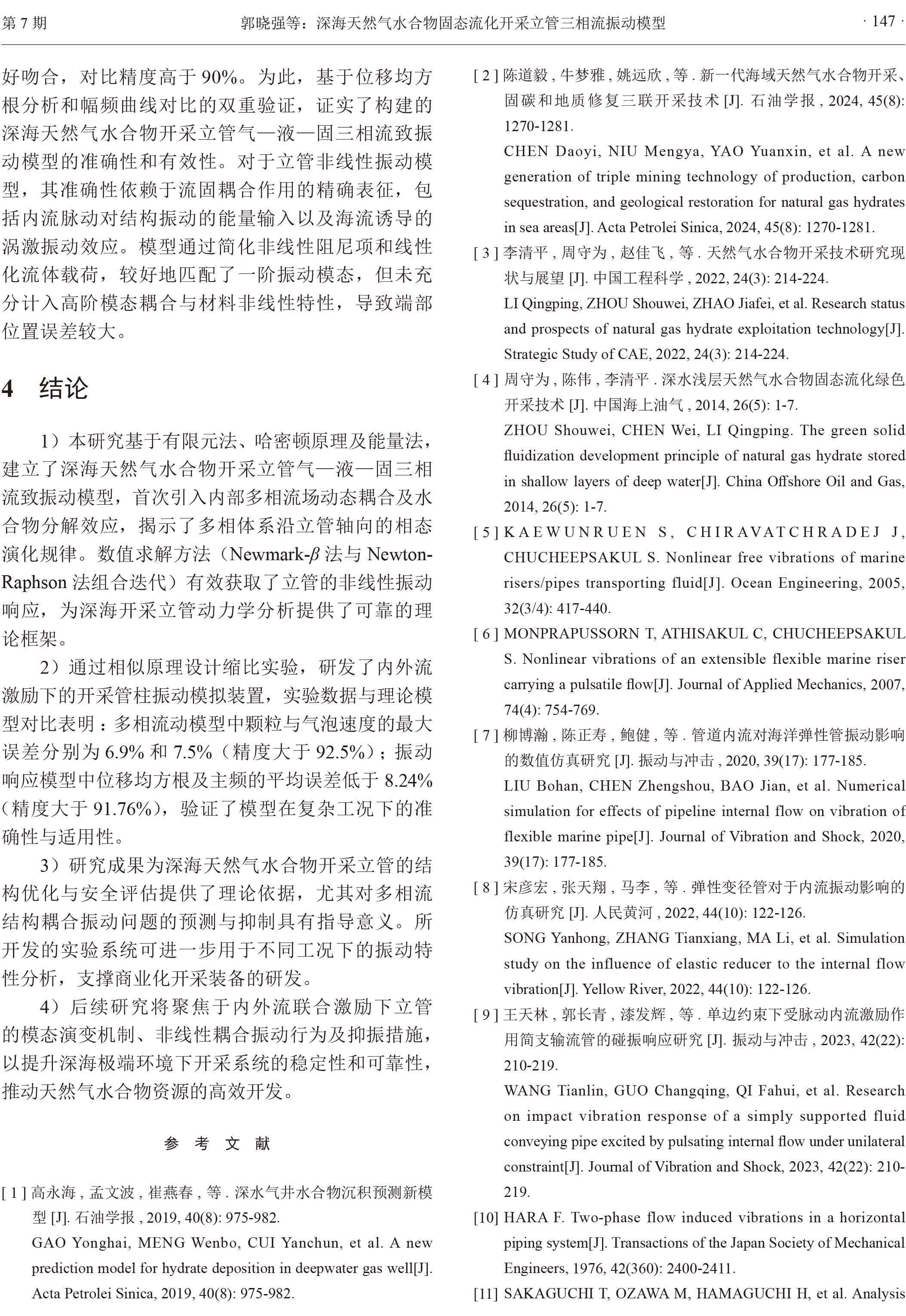 第 7 期　　郭晓强等：深海天然气水合物固态流化开采立管三相流振动模型　　· 147 ·

好吻合，对比精度高于 90%。为此，基于位移均方根分析和幅频曲线对比的双重验证，证实了构建的深海天然气水合物开采立管气—液—固三相流致振动模型的准确性和有效性。对于立管非线性振动模型，其准确性依赖于流固耦合作用的精确表征，包括内流脉动对结构振动的能量输入以及海流诱导的涡激振动效应。模型通过简化非线性阻尼项和线性化流体载荷，较好地匹配了一阶振动模态，但未充分计入高阶模态耦合与材料非线性特性，导致端部位置误差较大。

4　结论

1）本研究基于有限元法、哈密顿原理及能量法，建立了深海天然气水合物开采立管气—液—固三相流致振动模型，首次引入内部多相流场动态耦合及水合物分解效应，揭示了多相体系沿立管轴向的相态演化规律。数值求解方法（Newmark-$\beta$ 法与 Newton-Raphson 法组合迭代）有效获取了立管的非线性振动响应，为深海开采立管动力学分析提供了可靠的理论框架。

2）通过相似原理设计缩比实验，研发了内外流激励下的开采管柱振动模拟装置，实验数据与理论模型对比表明：多相流动模型中颗粒与气泡速度的最大误差分别为 6.9% 和 7.5%（精度大于 92.5%）；振动响应模型中位移均方根及主频的平均误差低于 8.24%（精度大于 91.76%），验证了模型在复杂工况下的准确性与适用性。

3）研究成果为深海天然气水合物开采立管的结构优化与安全评估提供了理论依据，尤其对多相流结构耦合振动问题的预测与抑制具有指导意义。所开发的实验系统可进一步用于不同工况下的振动特性分析，支撑商业化开采装备的研发。

4）后续研究将聚焦于内外流联合激励下立管的模态演变机制、非线性耦合振动行为及抑振措施，以提升深海极端环境下开采系统的稳定性和可靠性，推动天然气水合物资源的高效开发。

参　考　文　献

[ 1 ] 高永海 , 孟文波 , 崔燕春 , 等 . 深水气井水合物沉积预测新模型 [J]. 石油学报 , 2019, 40(8): 975-982.
GAO Yonghai, MENG Wenbo, CUI Yanchun, et al. A new prediction model for hydrate deposition in deepwater gas well[J]. Acta Petrolei Sinica, 2019, 40(8): 975-982.

[ 2 ] 陈道毅 , 牛梦雅 , 姚远欣 , 等 . 新一代海域天然气水合物开采、固碳和地质修复三联开采技术 [J]. 石油学报 , 2024, 45(8): 1270-1281.
CHEN Daoyi, NIU Mengya, YAO Yuanxin, et al. A new generation of triple mining technology of production, carbon sequestration, and geological restoration for natural gas hydrates in sea areas[J]. Acta Petrolei Sinica, 2024, 45(8): 1270-1281.

[ 3 ] 李清平 , 周守为 , 赵佳飞 , 等 . 天然气水合物开采技术研究现状与展望 [J]. 中国工程科学 , 2022, 24(3): 214-224.
LI Qingping, ZHOU Shouwei, ZHAO Jiafei, et al. Research status and prospects of natural gas hydrate exploitation technology[J]. Strategic Study of CAE, 2022, 24(3): 214-224.

[ 4 ] 周守为 , 陈伟 , 李清平 . 深水浅层天然气水合物固态流化绿色开采技术 [J]. 中国海上油气 , 2014, 26(5): 1-7.
ZHOU Shouwei, CHEN Wei, LI Qingping. The green solid fluidization development principle of natural gas hydrate stored in shallow layers of deep water[J]. China Offshore Oil and Gas, 2014, 26(5): 1-7.

[ 5 ] KAEWUNRUEN S, CHIRAVATCHRADEJ J, CHUCHEEPSAKUL S. Nonlinear free vibrations of marine risers/pipes transporting fluid[J]. Ocean Engineering, 2005, 32(3/4): 417-440.

[ 6 ] MONPRAPUSSORN T, ATHISAKUL C, CHUCHEEPSAKUL S. Nonlinear vibrations of an extensible flexible marine riser carrying a pulsatile flow[J]. Journal of Applied Mechanics, 2007, 74(4): 754-769.

[ 7 ] 柳博瀚 , 陈正寿 , 鲍健 , 等 . 管道内流对海洋弹性管振动影响的数值仿真研究 [J]. 振动与冲击 , 2020, 39(17): 177-185.
LIU Bohan, CHEN Zhengshou, BAO Jian, et al. Numerical simulation for effects of pipeline internal flow on vibration of flexible marine pipe[J]. Journal of Vibration and Shock, 2020, 39(17): 177-185.

[ 8 ] 宋彦宏 , 张天翔 , 马李 , 等 . 弹性变径管对于内流振动影响的仿真研究 [J]. 人民黄河 , 2022, 44(10): 122-126.
SONG Yanhong, ZHANG Tianxiang, MA Li, et al. Simulation study on the influence of elastic reducer to the internal flow vibration[J]. Yellow River, 2022, 44(10): 122-126.

[ 9 ] 王天林 , 郭长青 , 漆发辉 , 等 . 单边约束下受脉动内流激励作用简支输流管的碰振响应研究 [J]. 振动与冲击 , 2023, 42(22): 210-219.
WANG Tianlin, GUO Changqing, QI Fahui, et al. Research on impact vibration response of a simply supported fluid conveying pipe excited by pulsating internal flow under unilateral constraint[J]. Journal of Vibration and Shock, 2023, 42(22): 210-219.

[10] HARA F. Two-phase flow induced vibrations in a horizontal piping system[J]. Transactions of the Japan Society of Mechanical Engineers, 1976, 42(360): 2400-2411.

[11] SAKAGUCHI T, OZAWA M, HAMAGUCHI H, et al. Analysis